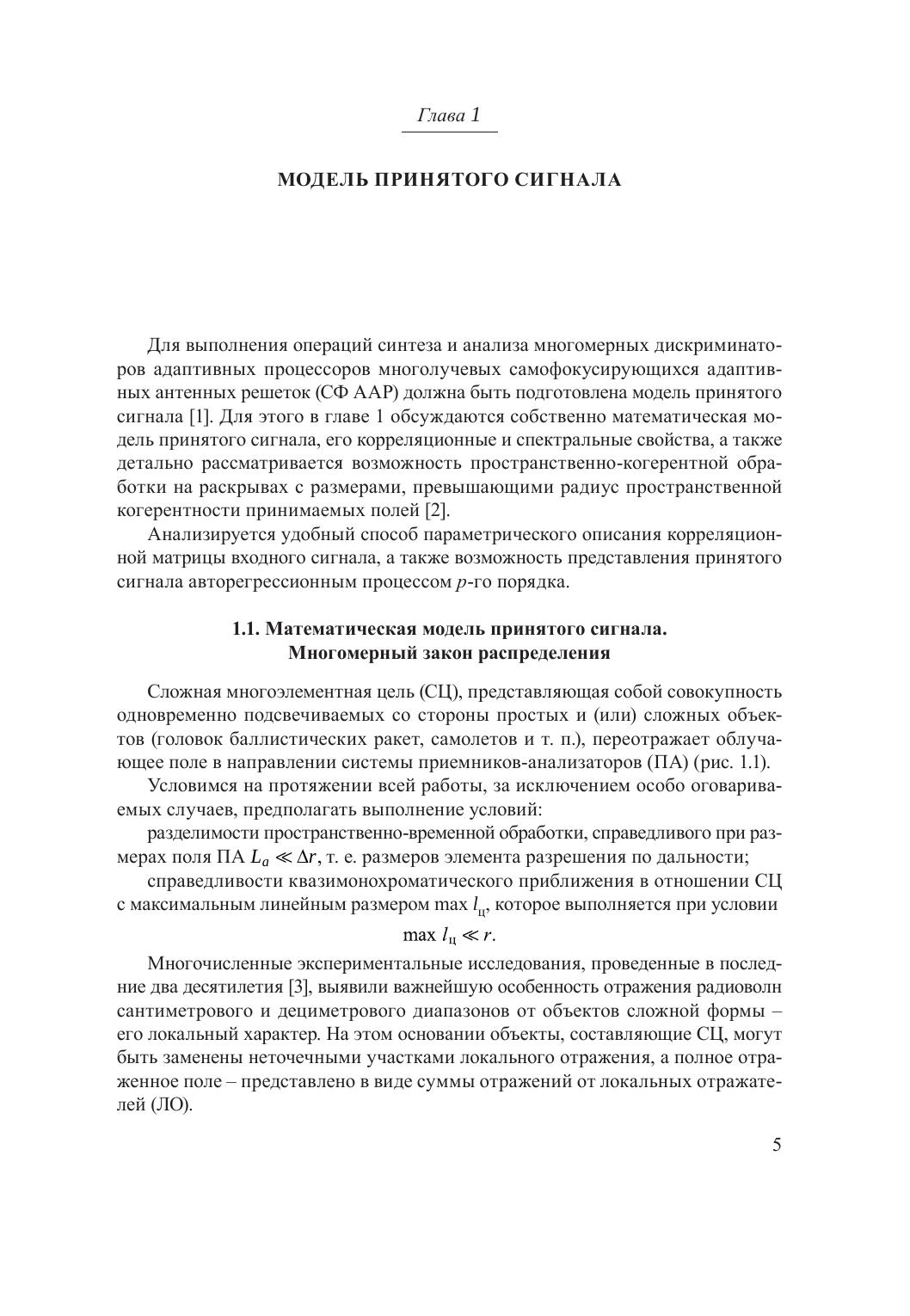 Глава 1

МОДЕЛЬ ПРИНЯТОГО СИГНАЛА

Для выполнения операций синтеза и анализа многомерных дискриминаторов адаптивных процессоров многолучевых самофокусирующихся адаптивных антенных решеток (СФ ААР) должна быть подготовлена модель принятого сигнала [1]. Для этого в главе 1 обсуждаются собственно математическая модель принятого сигнала, его корреляционные и спектральные свойства, а также детально рассматривается возможность пространственно-когерентной обработки на раскрывах с размерами, превышающими радиус пространственной когерентности принимаемых полей [2].

Анализируется удобный способ параметрического описания корреляционной матрицы входного сигнала, а также возможность представления принятого сигнала авторегрессионным процессом $p$-го порядка.

1.1. Математическая модель принятого сигнала.
Многомерный закон распределения

Сложная многоэлементная цель (СЦ), представляющая собой совокупность одновременно подсвечиваемых со стороны простых и (или) сложных объектов (головок баллистических ракет, самолетов и т. п.), переотражает облучающее поле в направлении системы приемников-анализаторов (ПА) (рис. 1.1).

Условимся на протяжении всей работы, за исключением особо оговариваемых случаев, предполагать выполнение условий:

разделимости пространственно-временной обработки, справедливого при размерах поля ПА $L_a \ll \Delta r$, т. е. размеров элемента разрешения по дальности;

справедливости квазимонохроматического приближения в отношении СЦ с максимальным линейным размером max $l_ц$, которое выполняется при условии

$\max l_ц \ll r.$

Многочисленные экспериментальные исследования, проведенные в последние два десятилетия [3], выявили важнейшую особенность отражения радиоволн сантиметрового и дециметрового диапазонов от объектов сложной формы – его локальный характер. На этом основании объекты, составляющие СЦ, могут быть заменены неточечными участками локального отражения, а полное отраженное поле – представлено в виде суммы отражений от локальных отражателей (ЛО).

5